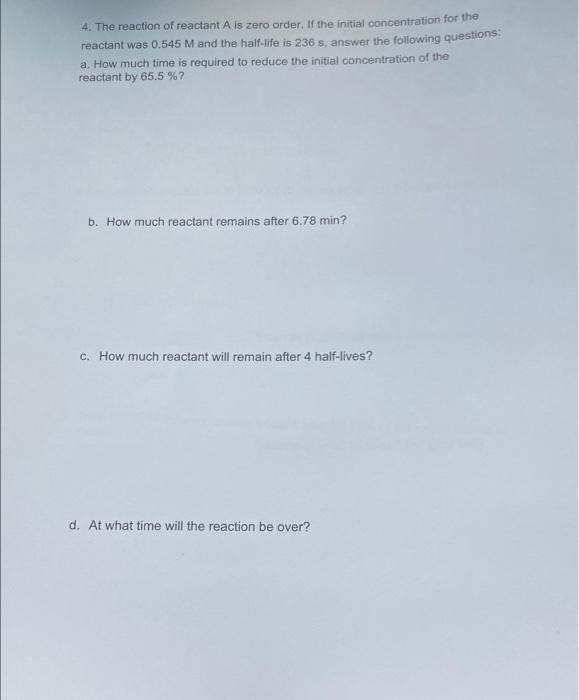 4. The reaction of reactant A is zero order. If the initial concentration for the reactant was 0.545 M and the half-life is 236 s, answer the following questions:
a. How much time is required to reduce the initial concentration of the reactant by 65.5 %?

b. How much reactant remains after 6.78 min?

c. How much reactant will remain after 4 half-lives?

d. At what time will the reaction be over?